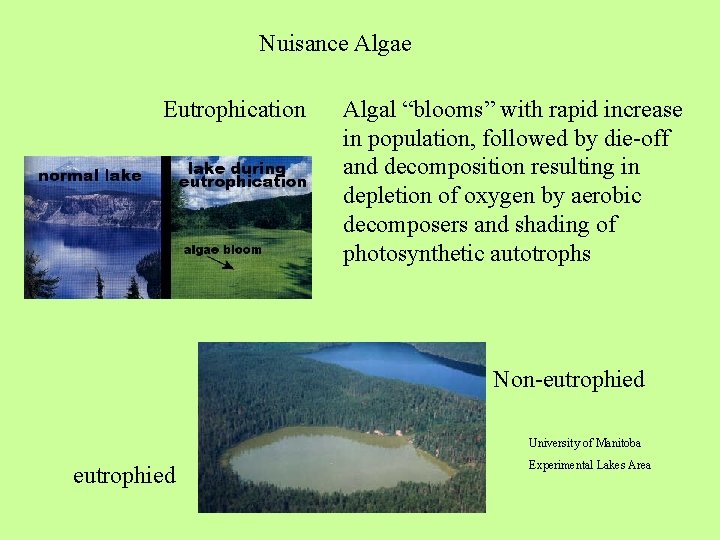 Nuisance Algae

Eutrophication

normal lake

lake during eutrophication

algae bloom

Algal “blooms” with rapid increase in population, followed by die-off and decomposition resulting in depletion of oxygen by aerobic decomposers and shading of photosynthetic autotrophs

Non-eutrophied

University of Manitoba
Experimental Lakes Area

eutrophied